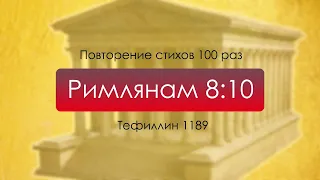 Повторение стихов 100 раз

Римлянам 8:10

Тефиллин 1189